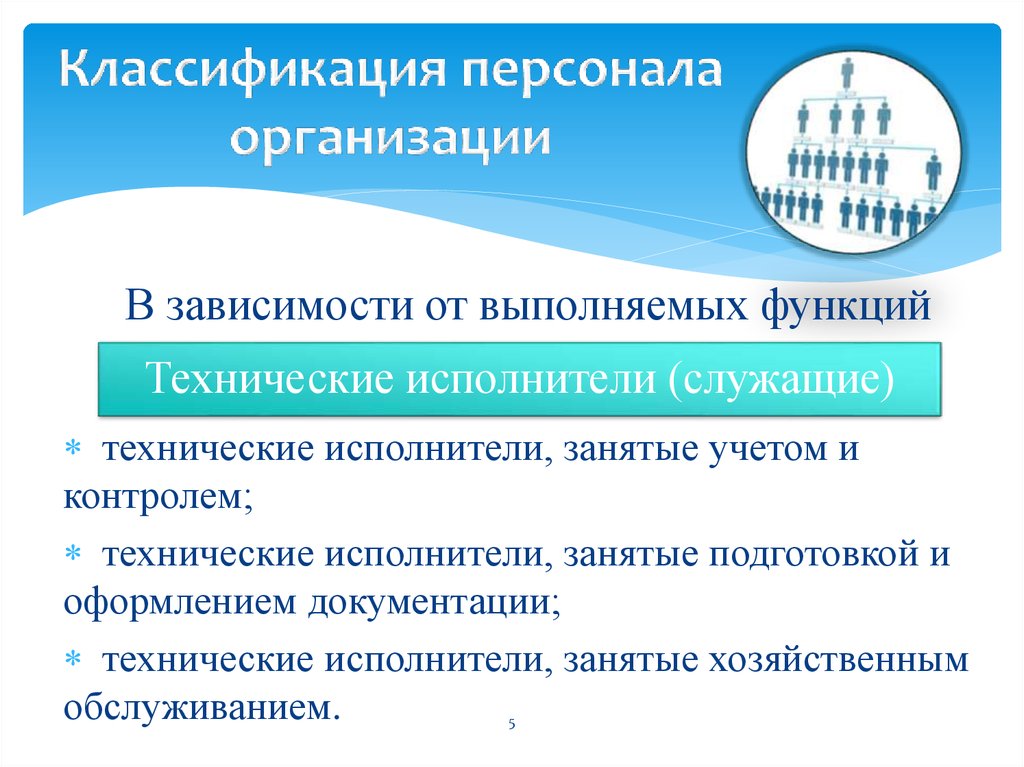 Классификация персонала организации

В зависимости от выполняемых функций

Технические исполнители (служащие)

* технические исполнители, занятые учетом и контролем;

* технические исполнители, занятые подготовкой и оформлением документации;

* технические исполнители, занятые хозяйственным обслуживанием.

5